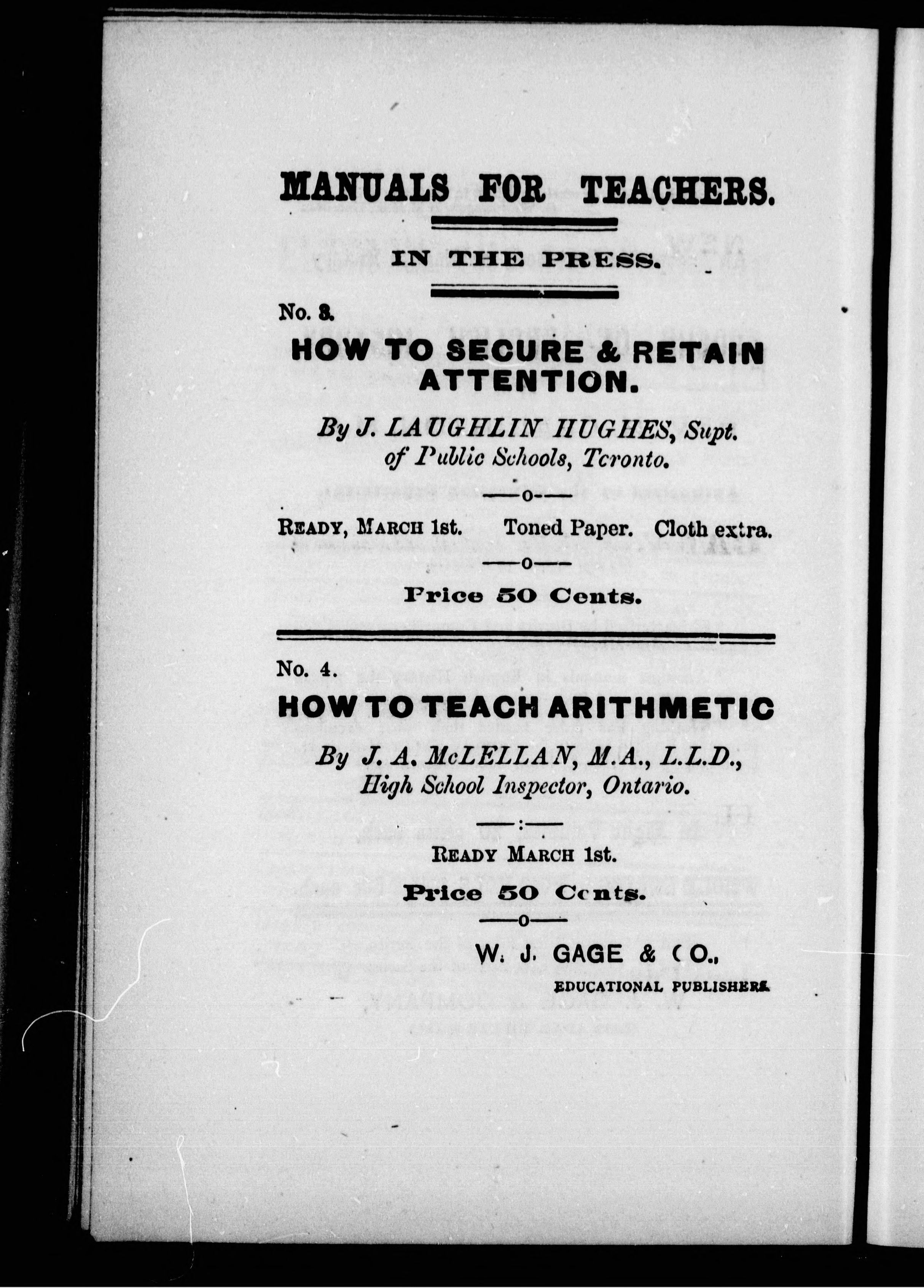 MANUALS FOR TEACHERS.

IN THE PRESS.

No. 3.

HOW TO SECURE & RETAIN ATTENTION.

By J. LAUGHLIN HUGHES, Supt. of Public Schools, Toronto.

—o—

READY, MARCH 1st. Toned Paper. Cloth extra.

—o—

Price 50 Cents.

No. 4.

HOW TO TEACH ARITHMETIC

By J. A. McLELLAN, M.A., L.L.D., High School Inspector, Ontario.

—:—

READY MARCH 1st.

Price 50 Cents.

—o—

W. J. GAGE & CO.,

EDUCATIONAL PUBLISHERS.